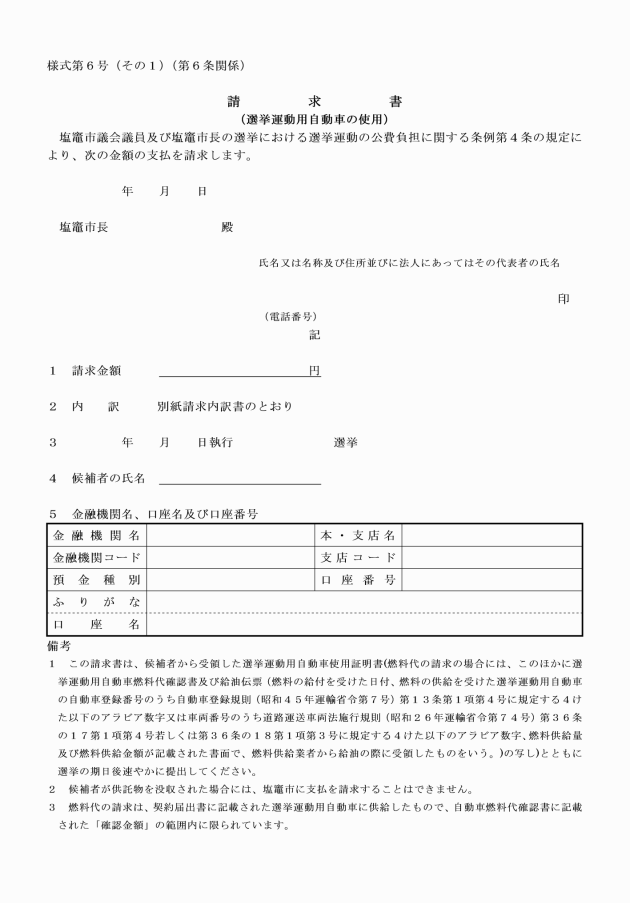 様式第６号（その１）（第６条関係）

請　　求　　書
（選挙運動用自動車の使用）

塩竈市議会議員及び塩竈市長の選挙における選挙運動の公費負担に関する条例第４条の規定により、次の金額の支払を請求します。

年　月　日

塩竈市長　　　　殿

氏名又は名称及び住所並びに法人にあってはその代表者の氏名

印

（電話番号）

記

１　請求金額　　　　　　　　円

２　内　訳　　別紙請求内訳書のとおり

３　　　年　月　日執行　　　　選挙

４　候補者の氏名

５　金融機関名、口座名及び口座番号

| 金融機関名 | | 本・支店名 | |
|---|---|---|---|
| 金融機関コード | | 支店コード | |
| 預金種別 | | 口座番号 | |
| ふりがな | | | |
| 口座名 | | | |

備考
１　この請求書は、候補者から受領した選挙運動用自動車使用証明書(燃料代の請求の場合には、このほかに選挙運動用自動車燃料代確認書及び給油伝票（燃料の給付を受けた日付、燃料の供給を受けた選挙運動用自動車の自動車登録番号のうち自動車登録規則（昭和４５年運輸省令第７号）第１３条第１項第４号に規定する４けた以下のアラビア数字又は車両番号のうち道路運送車両法施行規則（昭和２６年運輸省令第７４号）第３６条の１７第１項第４号若しくは第３６条の１８第１項第３号に規定する４けた以下のアラビア数字、燃料供給量及び燃料供給金額が記載された書面で、燃料供給業者から給油の際に受領したものをいう。)の写し)とともに選挙の期日後速やかに提出してください。
２　候補者が供託物を没収された場合には、塩竈市に支払を請求することはできません。
３　燃料代の請求は、契約届出書に記載された選挙運動用自動車に供給したもので、自動車燃料代確認書に記載された「確認金額」の範囲内に限られています。